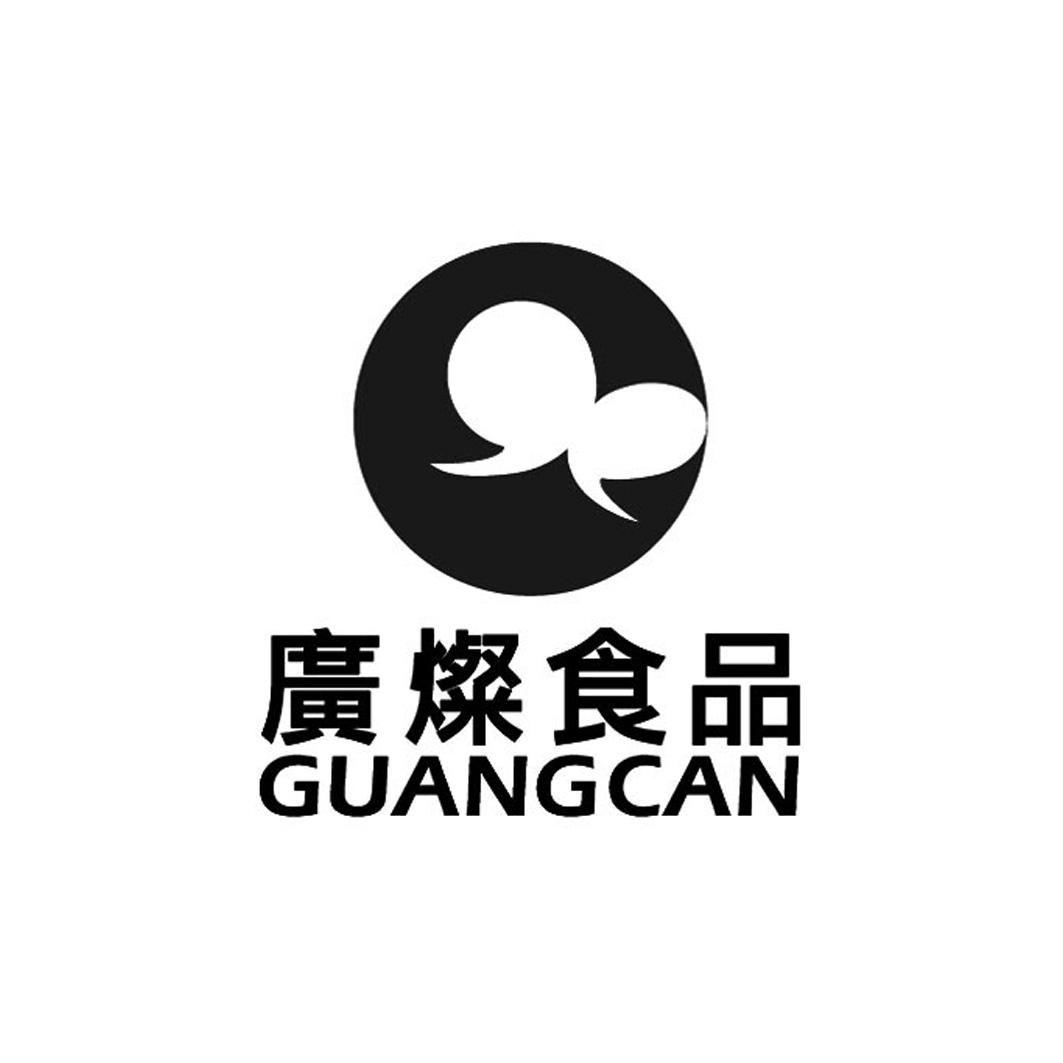 廣燦食品
GUANGCAN